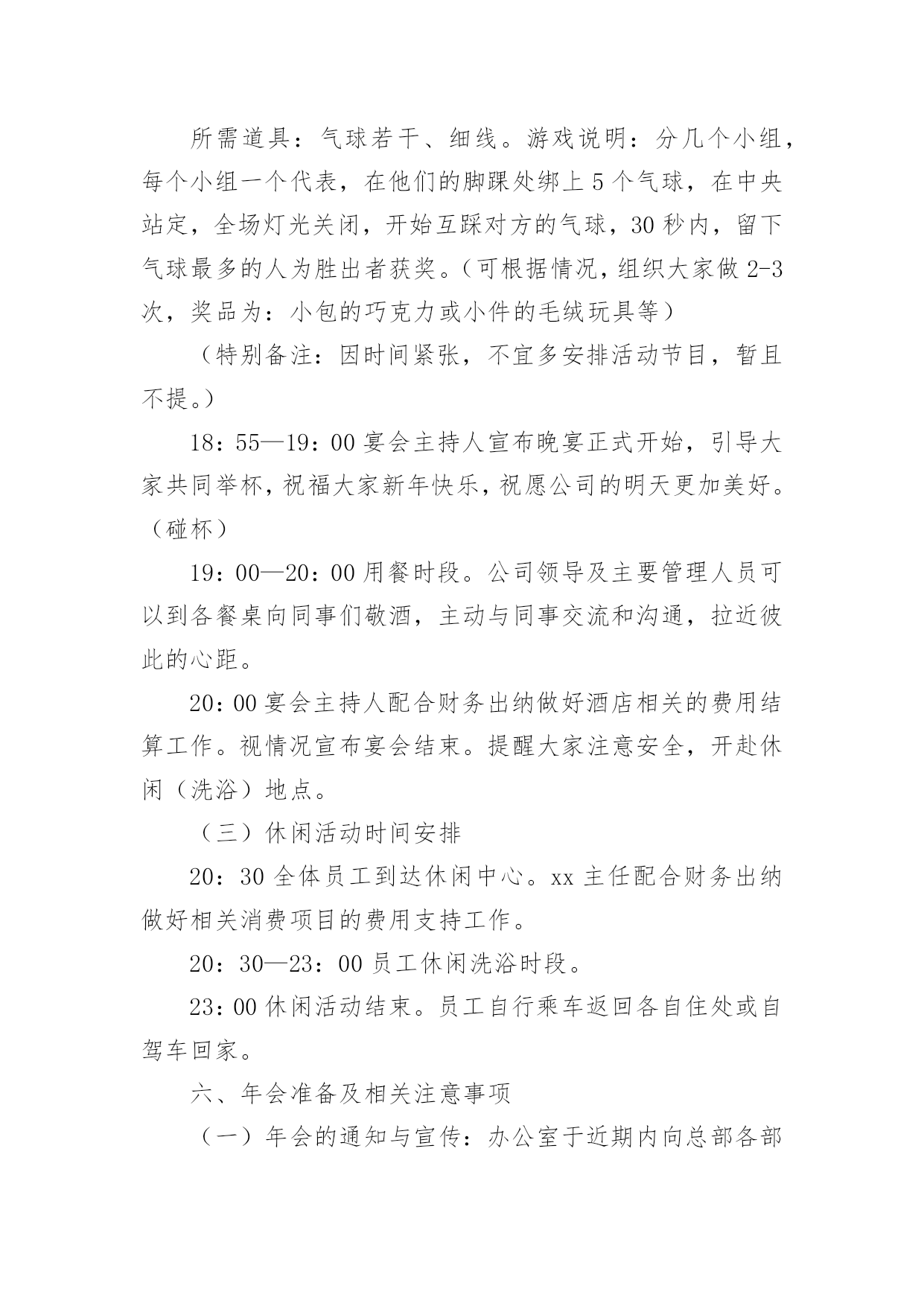 所需道具：气球若干、细线。游戏说明：分几个小组，每个小组一个代表，在他们的脚踝处绑上5个气球，在中央站定，全场灯光关闭，开始互踩对方的气球，30秒内，留下气球最多的人为胜出者获奖。（可根据情况，组织大家做2-3次，奖品为：小包的巧克力或小件的毛绒玩具等）

（特别备注：因时间紧张，不宜多安排活动节目，暂且不提。）

18：55—19：00宴会主持人宣布晚宴正式开始，引导大家共同举杯，祝福大家新年快乐，祝愿公司的明天更加美好。（碰杯）

19：00—20：00用餐时段。公司领导及主要管理人员可以到各餐桌向同事们敬酒，主动与同事交流和沟通，拉近彼此的心距。

20：00宴会主持人配合财务出纳做好酒店相关的费用结算工作。视情况宣布宴会结束。提醒大家注意安全，开赴休闲（洗浴）地点。

（三）休闲活动时间安排

20：30全体员工到达休闲中心。xx主任配合财务出纳做好相关消费项目的费用支持工作。

20：30—23：00员工休闲洗浴时段。

23：00休闲活动结束。员工自行乘车返回各自住处或自驾车回家。

六、年会准备及相关注意事项

（一）年会的通知与宣传：办公室于近期内向总部各部